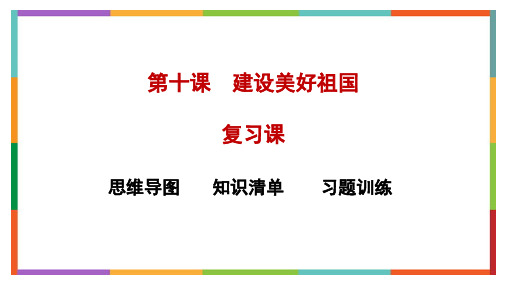 第十课　建设美好祖国

复习课

思维导图　　知识清单　　习题训练